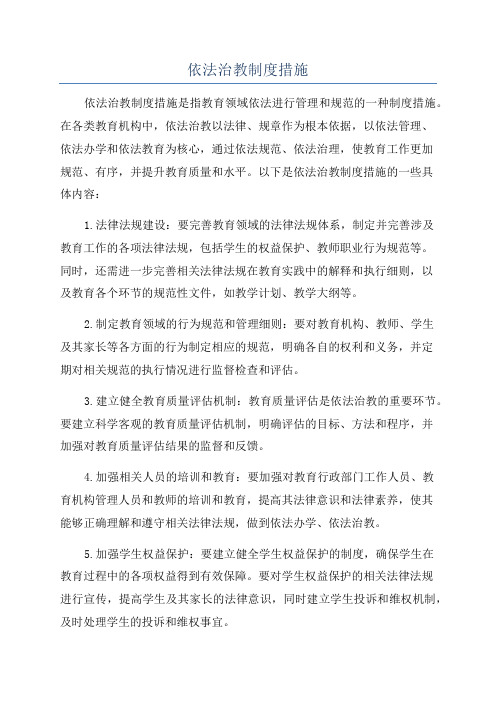 依法治教制度措施

依法治教制度措施是指教育领域依法进行管理和规范的一种制度措施。在各类教育机构中，依法治教以法律、规章作为根本依据，以依法管理、依法办学和依法教育为核心，通过依法规范、依法治理，使教育工作更加规范、有序，并提升教育质量和水平。以下是依法治教制度措施的一些具体内容：

1.法律法规建设：要完善教育领域的法律法规体系，制定并完善涉及教育工作的各项法律法规，包括学生的权益保护、教师职业行为规范等。同时，还需进一步完善相关法律法规在教育实践中的解释和执行细则，以及教育各个环节的规范性文件，如教学计划、教学大纲等。

2.制定教育领域的行为规范和管理细则：要对教育机构、教师、学生及其家长等各方面的行为制定相应的规范，明确各自的权利和义务，并定期对相关规范的执行情况进行监督检查和评估。

3.建立健全教育质量评估机制：教育质量评估是依法治教的重要环节。要建立科学客观的教育质量评估机制，明确评估的目标、方法和程序，并加强对教育质量评估结果的监督和反馈。

4.加强相关人员的培训和教育：要加强对教育行政部门工作人员、教育机构管理人员和教师的培训和教育，提高其法律意识和法律素养，使其能够正确理解和遵守相关法律法规，做到依法办学、依法治教。

5.加强学生权益保护：要建立健全学生权益保护的制度，确保学生在教育过程中的各项权益得到有效保障。要对学生权益保护的相关法律法规进行宣传，提高学生及其家长的法律意识，同时建立学生投诉和维权机制，及时处理学生的投诉和维权事宜。